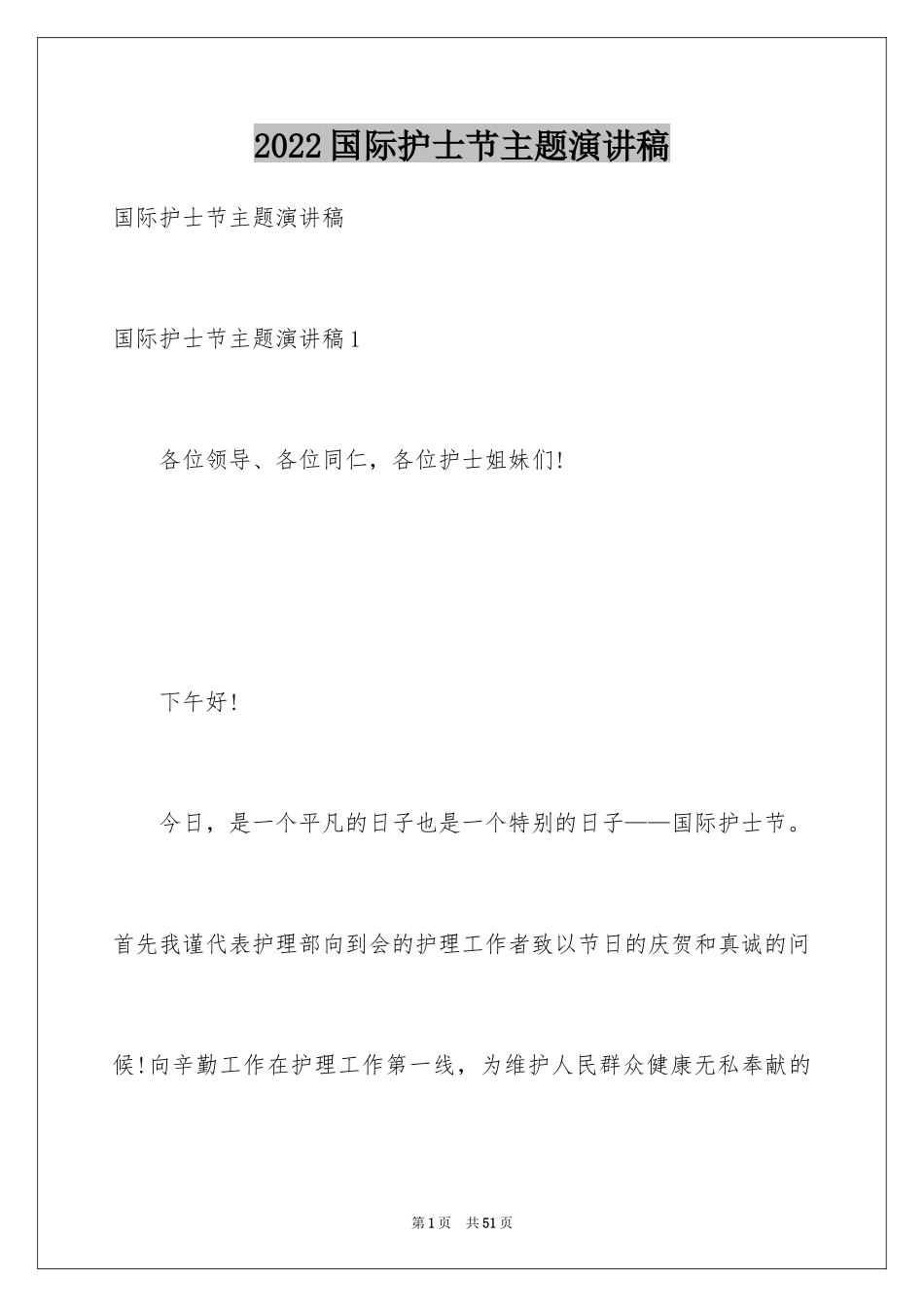 2022国际护士节主题演讲稿

国际护士节主题演讲稿

国际护士节主题演讲稿1

各位领导、各位同仁，各位护士姐妹们!

下午好!

今日，是一个平凡的日子也是一个特别的日子——国际护士节。首先我谨代表护理部向到会的护理工作者致以节日的庆贺和真诚的问候!向辛勤工作在护理工作第一线，为维护人民群众健康无私奉献的

第1页 共51页